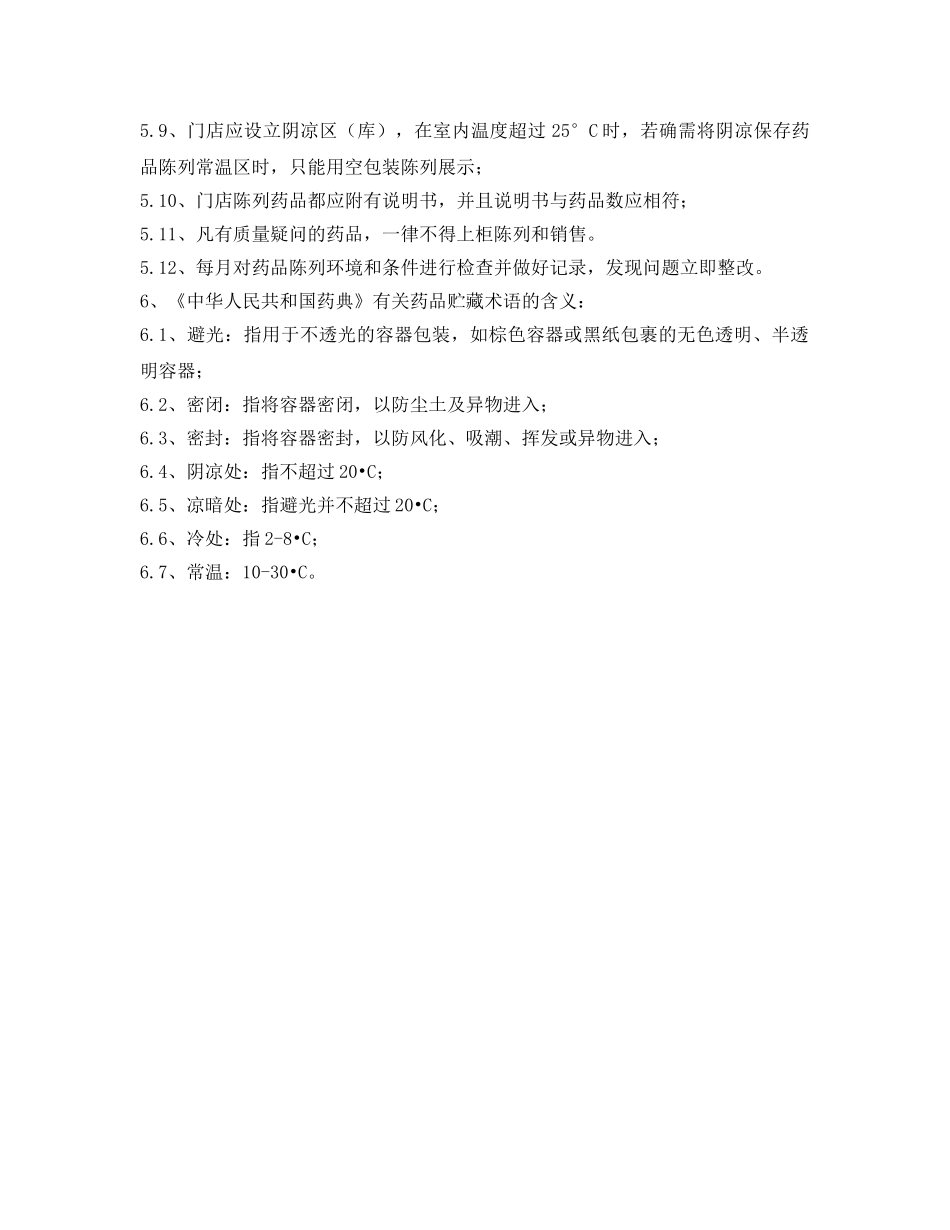 5.9、门店应设立阴凉区（库），在室内温度超过 25° C 时，若确需将阴凉保存药品陈列常温区时，只能用空包装陈列展示；

5.10、门店陈列药品都应附有说明书，并且说明书与药品数应相符；

5.11、凡有质量疑问的药品，一律不得上柜陈列和销售。

5.12、每月对药品陈列环境和条件进行检查并做好记录，发现问题立即整改。

6、《中华人民共和国药典》有关药品贮藏术语的含义：

6.1、避光：指用于不透光的容器包装，如棕色容器或黑纸包裹的无色透明、半透明容器；

6.2、密闭：指将容器密闭，以防尘土及异物进入；

6.3、密封：指将容器密封，以防风化、吸潮、挥发或异物进入；

6.4、阴凉处：指不超过 20•C；

6.5、凉暗处：指避光并不超过 20•C；

6.6、冷处：指 2-8•C；

6.7、常温：10-30•C。